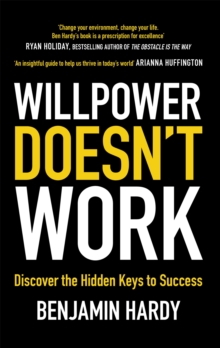 'Change your environment, change your life. Ben Hardy's book is a prescription for excellence'
RYAN HOLIDAY, BESTSELLING AUTHOR OF THE OBSTACLE IS THE WAY

'An insightful guide to help us thrive in today's world' ARIANNA HUFFINGTON

WILLPOWER DOESN'T WORK

Discover the Hidden Keys to Success

BENJAMIN HARDY